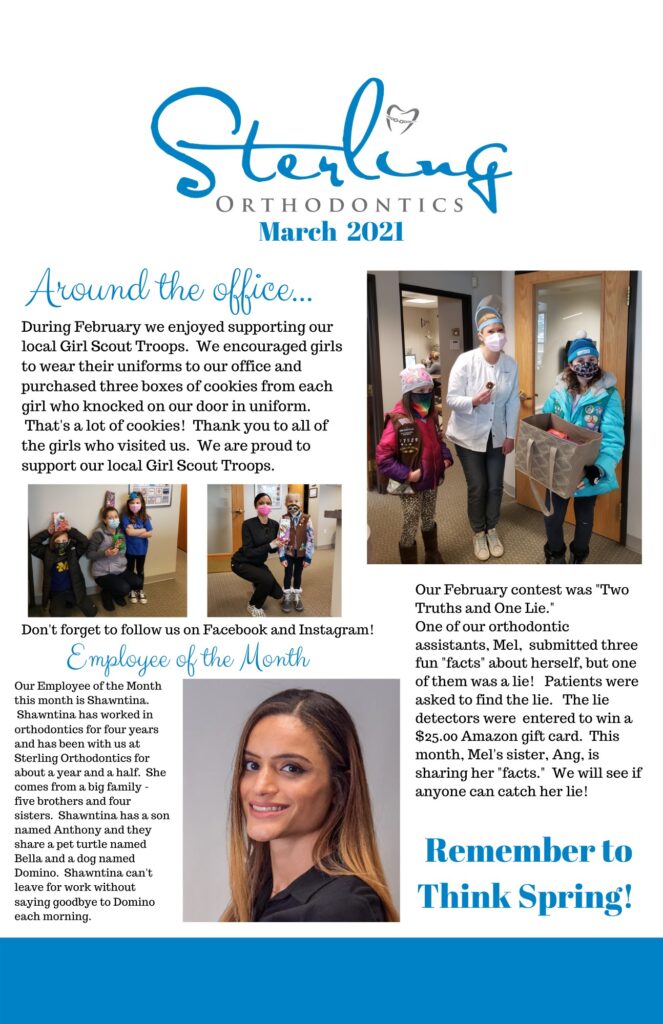 Sterling
ORTHODONTICS
March 2021

Around the office...

During February we enjoyed supporting our local Girl Scout Troops. We encouraged girls to wear their uniforms to our office and purchased three boxes of cookies from each girl who knocked on our door in uniform. That's a lot of cookies! Thank you to all of the girls who visited us. We are proud to support our local Girl Scout Troops.

Don't forget to follow us on Facebook and Instagram!

Employee of the Month

Our Employee of the Month this month is Shawntina. Shawntina has worked in orthodontics for four years and has been with us at Sterling Orthodontics for about a year and a half. She comes from a big family - five brothers and four sisters. Shawntina has a son named Anthony and they share a pet turtle named Bella and a dog named Domino. Shawntina can't leave for work without saying goodbye to Domino each morning.

Our February contest was "Two Truths and One Lie."
One of our orthodontic assistants, Mel, submitted three fun "facts" about herself, but one of them was a lie! Patients were asked to find the lie. The lie detectors were entered to win a $25.00 Amazon gift card. This month, Mel's sister, Ang, is sharing her "facts." We will see if anyone can catch her lie!

Remember to Think Spring!